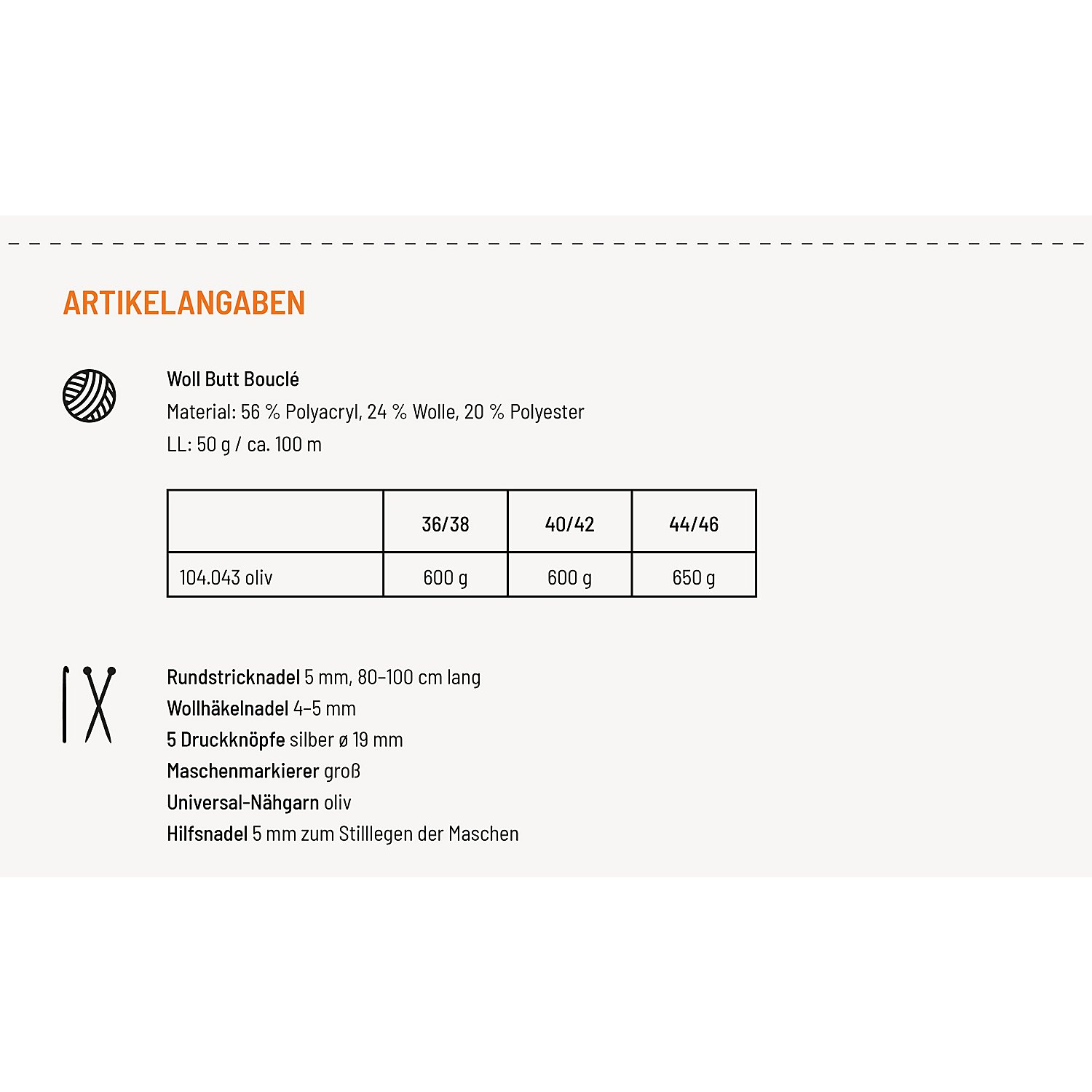 ARTIKELANGABEN

Woll Butt Bouclé
Material: 56 % Polyacryl, 24 % Wolle, 20 % Polyester
LL: 50 g / ca. 100 m

| | 36/38 | 40/42 | 44/46 |
|---|---|---|---|
| 104.043 oliv | 600 g | 600 g | 650 g |

Rundstricknadel 5 mm, 80–100 cm lang
Wollhäkelnadel 4–5 mm
5 Druckknöpfe silber ø 19 mm
Maschenmarkierer groß
Universal-Nähgarn oliv
Hilfsnadel 5 mm zum Stilllegen der Maschen